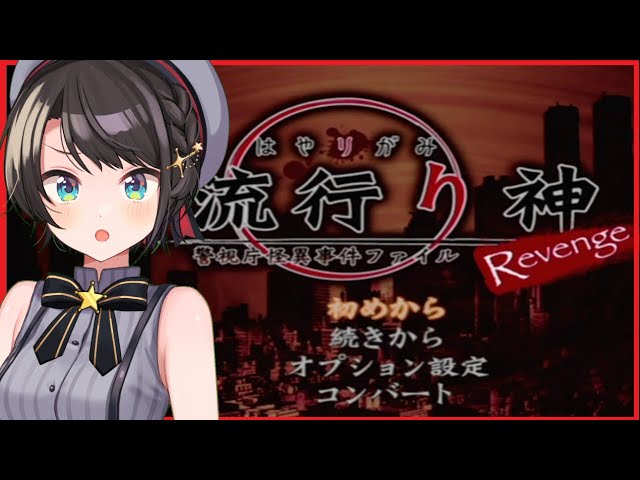 はやりがみ
流行り神
警視庁怪異事件ファイル
Revenge

初めから
続きから
オプション設定
コンバート